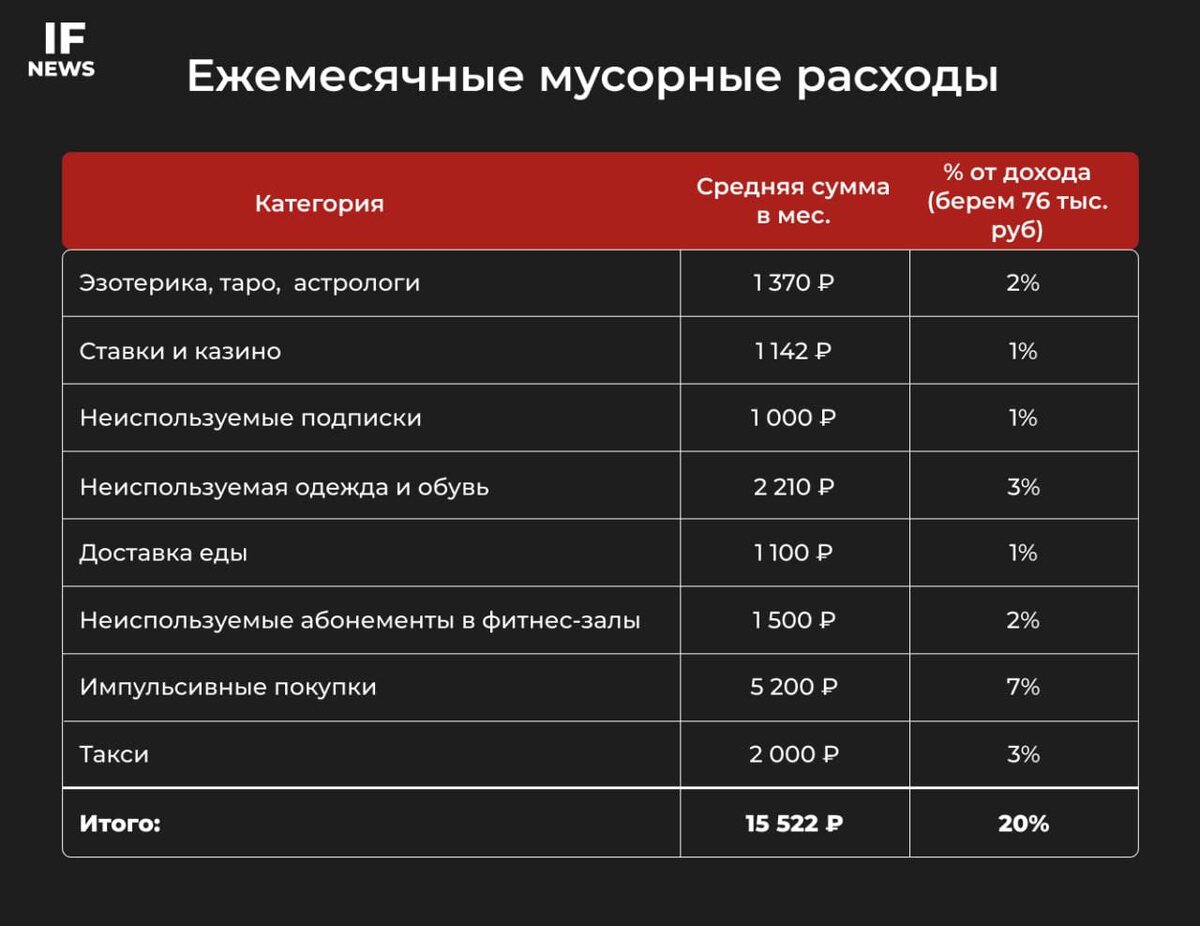 IF NEWS

Ежемесячные мусорные расходы

| Категория | Средняя сумма в мес. | % от дохода (берем 76 тыс. руб) |
|---|---|---|
| Эзотерика, таро, астрологи | 1 370 ₽ | 2% |
| Ставки и казино | 1 142 ₽ | 1% |
| Неиспользуемые подписки | 1 000 ₽ | 1% |
| Неиспользуемая одежда и обувь | 2 210 ₽ | 3% |
| Доставка еды | 1 100 ₽ | 1% |
| Неиспользуемые абонементы в фитнес-залы | 1 500 ₽ | 2% |
| Импульсивные покупки | 5 200 ₽ | 7% |
| Такси | 2 000 ₽ | 3% |
| **Итого:** | **15 522 ₽** | **20%** |